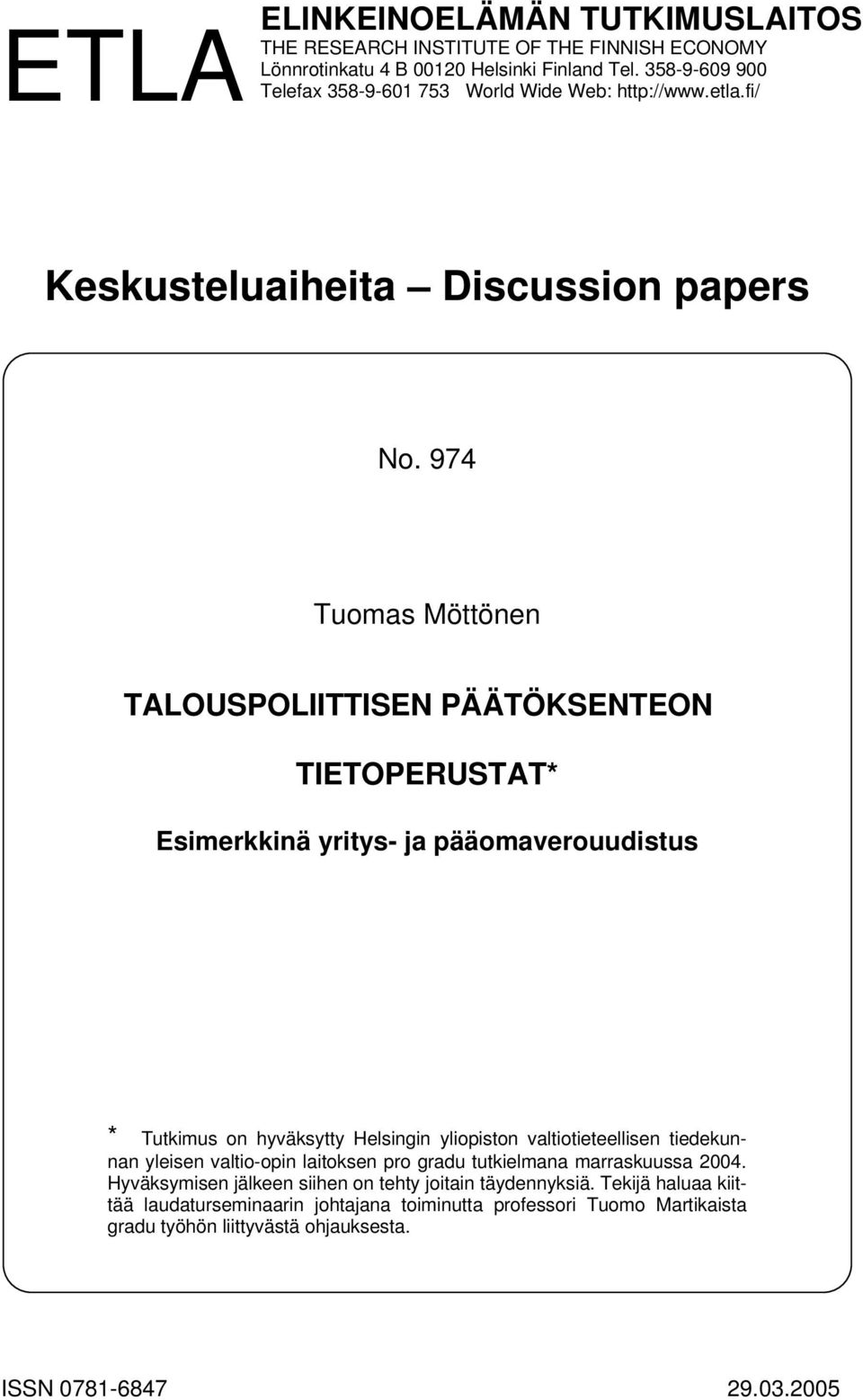 ETLA

ELINKEINOELÄMÄN TUTKIMUSLAITOS
THE RESEARCH INSTITUTE OF THE FINNISH ECONOMY
Lönnrotinkatu 4 B 00120 Helsinki Finland Tel. 358-9-609 900
Telefax 358-9-601 753 World Wide Web: http://www.etla.fi/

Keskusteluaiheita – Discussion papers

No. 974

Tuomas Möttönen

TALOUSPOLIITTISEN PÄÄTÖKSENTEON

TIETOPERUSTAT*

Esimerkkinä yritys- ja pääomaverouudistus

* Tutkimus on hyväksytty Helsingin yliopiston valtiotieteellisen tiedekunnan yleisen valtio-opin laitoksen pro gradu tutkielmana marraskuussa 2004. Hyväksymisen jälkeen siihen on tehty joitain täydennyksiä. Tekijä haluaa kiittää laudaturseminaarin johtajana toiminutta professori Tuomo Martikaista gradu työhön liittyvästä ohjauksesta.

ISSN 0781-6847

29.03.2005